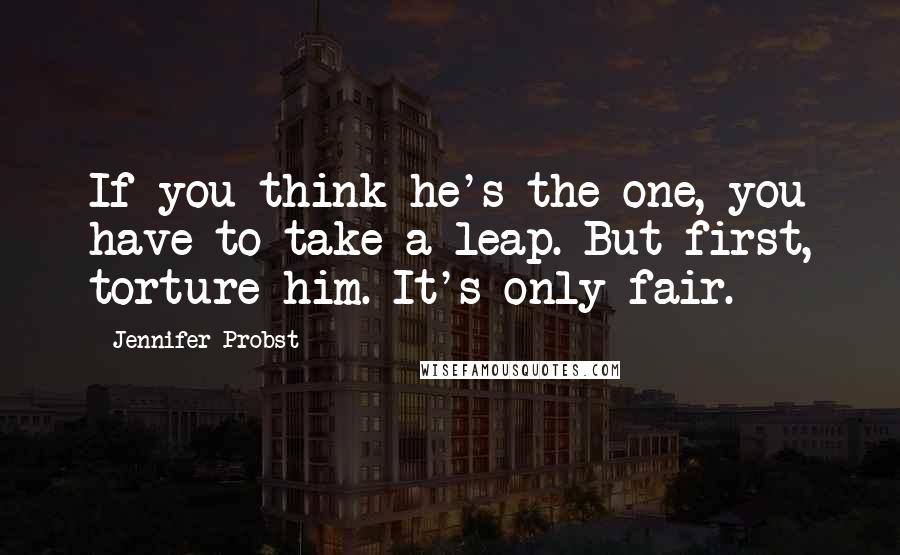 If you think he's the one, you have to take a leap. But first, torture him. It's only fair.

Jennifer Probst

WISEFAMOUSQUOTES.COM